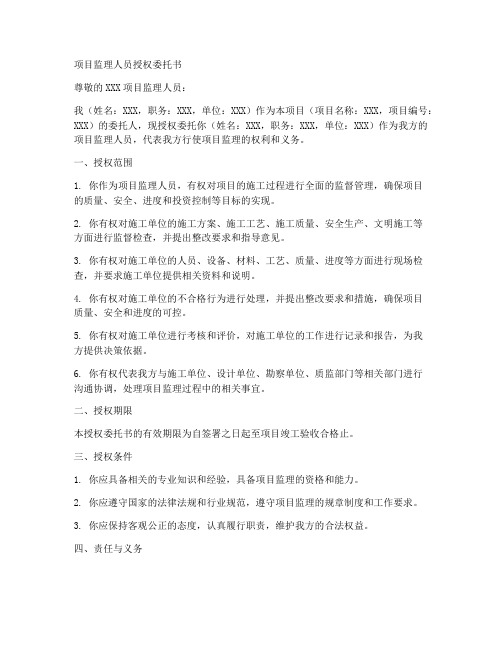 项目监理人员授权委托书

尊敬的XXX项目监理人员：

我（姓名：XXX，职务：XXX，单位：XXX）作为本项目（项目名称：XXX，项目编号：XXX）的委托人，现授权委托你（姓名：XXX，职务：XXX，单位：XXX）作为我方的项目监理人员，代表我方行使项目监理的权利和义务。

一、授权范围

1. 你作为项目监理人员，有权对项目的施工过程进行全面的监督管理，确保项目的质量、安全、进度和投资控制等目标的实现。

2. 你有权对施工单位的施工方案、施工工艺、施工质量、安全生产、文明施工等方面进行监督检查，并提出整改要求和指导意见。

3. 你有权对施工单位的人员、设备、材料、工艺、质量、进度等方面进行现场检查，并要求施工单位提供相关资料和说明。

4. 你有权对施工单位的不合格行为进行处理，并提出整改要求和措施，确保项目质量、安全和进度的可控。

5. 你有权对施工单位进行考核和评价，对施工单位的工作进行记录和报告，为我方提供决策依据。

6. 你有权代表我方与施工单位、设计单位、勘察单位、质监部门等相关部门进行沟通协调，处理项目监理过程中的相关事宜。

二、授权期限

本授权委托书的有效期限为自签署之日起至项目竣工验收合格止。

三、授权条件

1. 你应具备相关的专业知识和经验，具备项目监理的资格和能力。

2. 你应遵守国家的法律法规和行业规范，遵守项目监理的规章制度和工作要求。

3. 你应保持客观公正的态度，认真履行职责，维护我方的合法权益。

四、责任与义务